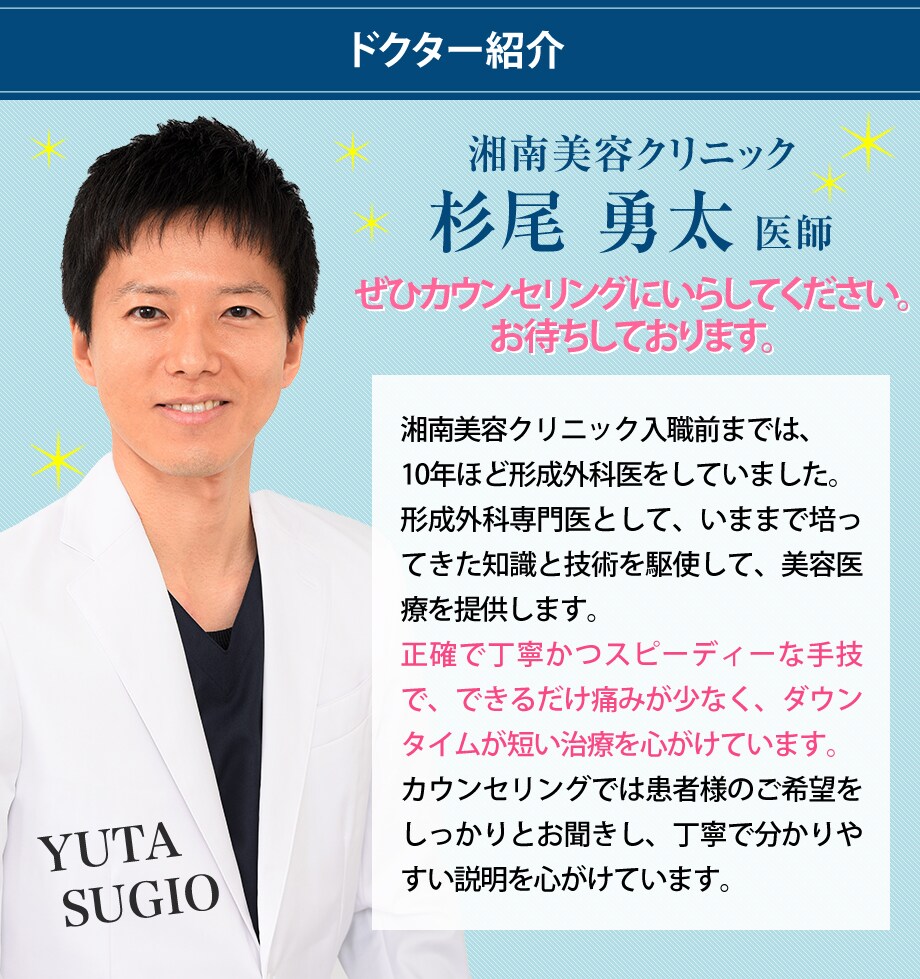 ドクター紹介

湘南美容クリニック
杉尾 勇太 医師

ぜひカウンセリングにいらしてください。
お待ちしております。

湘南美容クリニック入職前までは、10年ほど形成外科医をしていました。形成外科専門医として、いままで培ってきた知識と技術を駆使して、美容医療を提供します。
正確で丁寧かつスピーディーな手技で、できるだけ痛みが少なく、ダウンタイムが短い治療を心がけています。
カウンセリングでは患者様のご希望をしっかりとお聞きし、丁寧で分かりやすい説明を心がけています。

YUTA
SUGIO